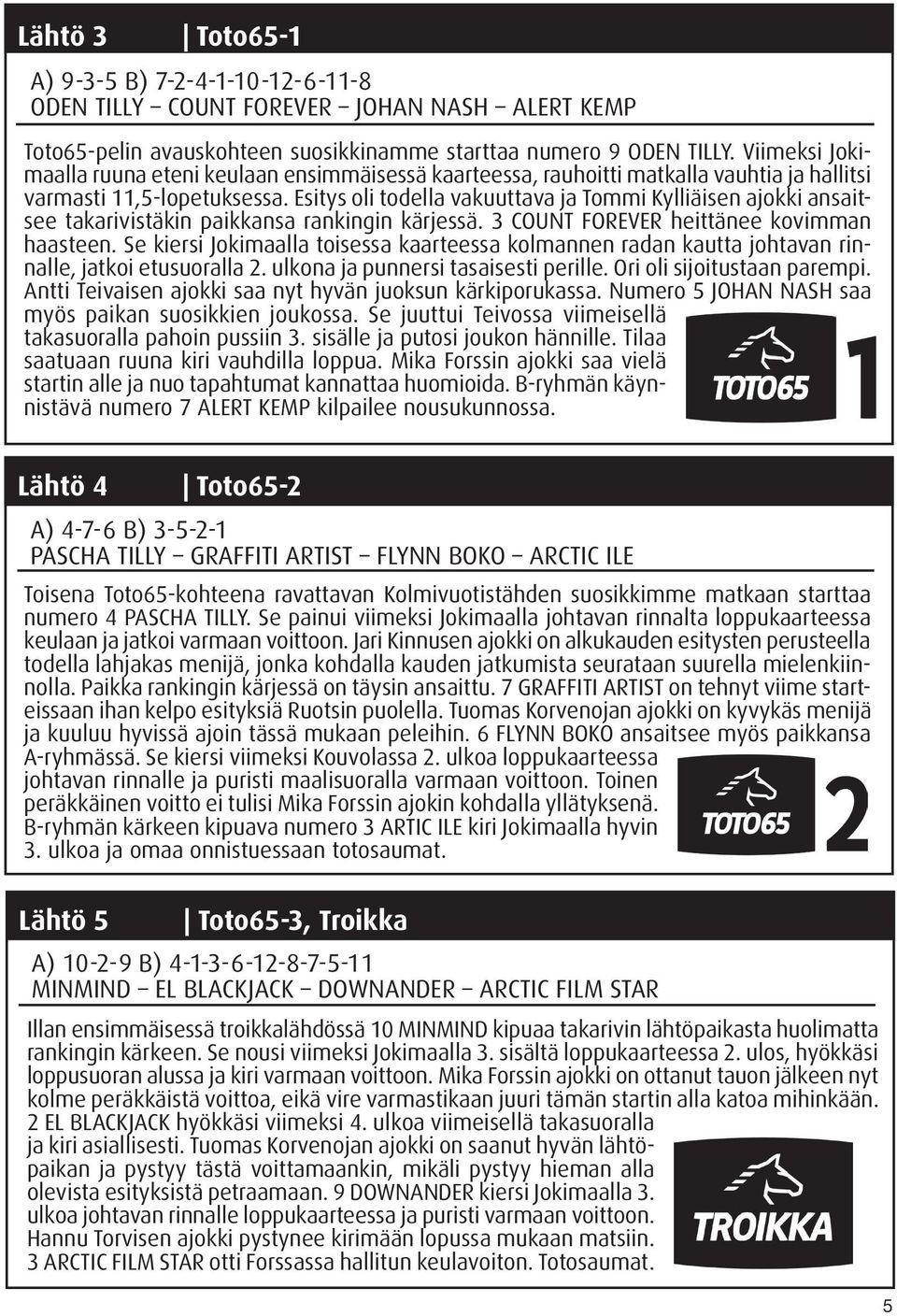 Lähtö 3 | Toto65-1

A) 9-3-5 B) 7-2-4-1-10-12-6-11-8
ODEN TILLY – COUNT FOREVER – JOHAN NASH – ALERT KEMP

Toto65-pelin avauskohteen suosikkinamme starttaa numero 9 ODEN TILLY. Viimeksi Jokimaalla ruuna eteni keulaan ensimmäisessä kaarteessa, rauhoitti matkalla vauhtia ja hallitsi varmasti 11,5-lopetuksessa. Esitys oli todella vakuuttava ja Tommi Kylliäisen ajokki ansaitsee takarivistäkin paikkansa rankingin kärjessä. 3 COUNT FOREVER heittänee kovimman haasteen. Se kiersi Jokimaalla toisessa kaarteessa kolmannen radan kautta johtavan rinnalle, jatkoi etusuoralla 2. ulkona ja punnersi tasaisesti perille. Ori oli sijoitustaan parempi. Antti Teivaisen ajokki saa nyt hyvän juoksun kärkiporukassa. Numero 5 JOHAN NASH saa myös paikan suosikkien joukossa. Se juuttui Teivossa viimeisellä takasuoralla pahoin pussiin 3. sisälle ja putosi joukon hännille. Tilaa saatuaan ruuna kiri vauhdilla loppua. Mika Forssin ajokki saa vielä startin alle ja nuo tapahtumat kannattaa huomioida. B-ryhmän käynnistävä numero 7 ALERT KEMP kilpailee nousukunnossa.

TOTO65 1

Lähtö 4 | Toto65-2

A) 4-7-6 B) 3-5-2-1
PASCHA TILLY – GRAFFITI ARTIST – FLYNN BOKO – ARCTIC ILE

Toisena Toto65-kohteena ravattavan Kolmivuotistähden suosikkimme matkaan starttaa numero 4 PASCHA TILLY. Se painui viimeksi Jokimaalla johtavan rinnalta loppukaarteessa keulaan ja jatkoi varmaan voittoon. Jari Kinnusen ajokki on alkukauden esitysten perusteella todella lahjakas menijä, jonka kohdalla kauden jatkumista seurataan suurella mielenkiinnolla. Paikka rankingin kärjessä on täysin ansaittu. 7 GRAFFITI ARTIST on tehnyt viime starteissaan ihan kelpo esityksiä Ruotsin puolella. Tuomas Korvenojan ajokki on kyvykäs menijä ja kuuluu hyvissä ajoin tässä mukaan peleihin. 6 FLYNN BOKO ansaitsee myös paikkansa A-ryhmässä. Se kiersi viimeksi Kouvolassa 2. ulkoa loppukaarteessa johtavan rinnalle ja puristi maalisuoralla varmaan voittoon. Toinen peräkkäinen voitto ei tulisi Mika Forssin ajokin kohdalla yllätyksenä. B-ryhmän kärkeen kipuava numero 3 ARTIC ILE kiri Jokimaalla hyvin 3. ulkoa ja omaa onnistuessaan totosaumat.

TOTO65 2

Lähtö 5 | Toto65-3, Troikka

A) 10-2-9 B) 4-1-3-6-12-8-7-5-11
MINMIND – EL BLACKJACK – DOWNANDER – ARCTIC FILM STAR

Illan ensimmäisessä troikkalähdössä 10 MINMIND kipuaa takarivin lähtöpaikasta huolimatta rankingin kärkeen. Se nousi viimeksi Jokimaalla 3. sisältä loppukaarteessa 2. ulos, hyökkäsi loppusuoran alussa ja kiri varmaan voittoon. Mika Forssin ajokki on ottanut tauon jälkeen nyt kolme peräkkäistä voittoa, eikä vire varmastikaan juuri tämän startin alla katoa mihinkään. 2 EL BLACKJACK hyökkäsi viimeksi 4. ulkoa viimeisellä takasuoralla ja kiri asiallisesti. Tuomas Korvenojan ajokki on saanut hyvän lähtöpaikan ja pystyy tästä voittamaankin, mikäli pystyy hieman alla olevista esityksistä petraamaan. 9 DOWNANDER kiersi Jokimaalla 3. ulkoa johtavan rinnalle loppukaarteessa ja puristi varmaan voittoon. Hannu Torvisen ajokki pystynee kirimään lopussa mukaan matsiin. 3 ARCTIC FILM STAR otti Forssassa hallitun keulavoiton. Totosaumat.

TROIKKA

5